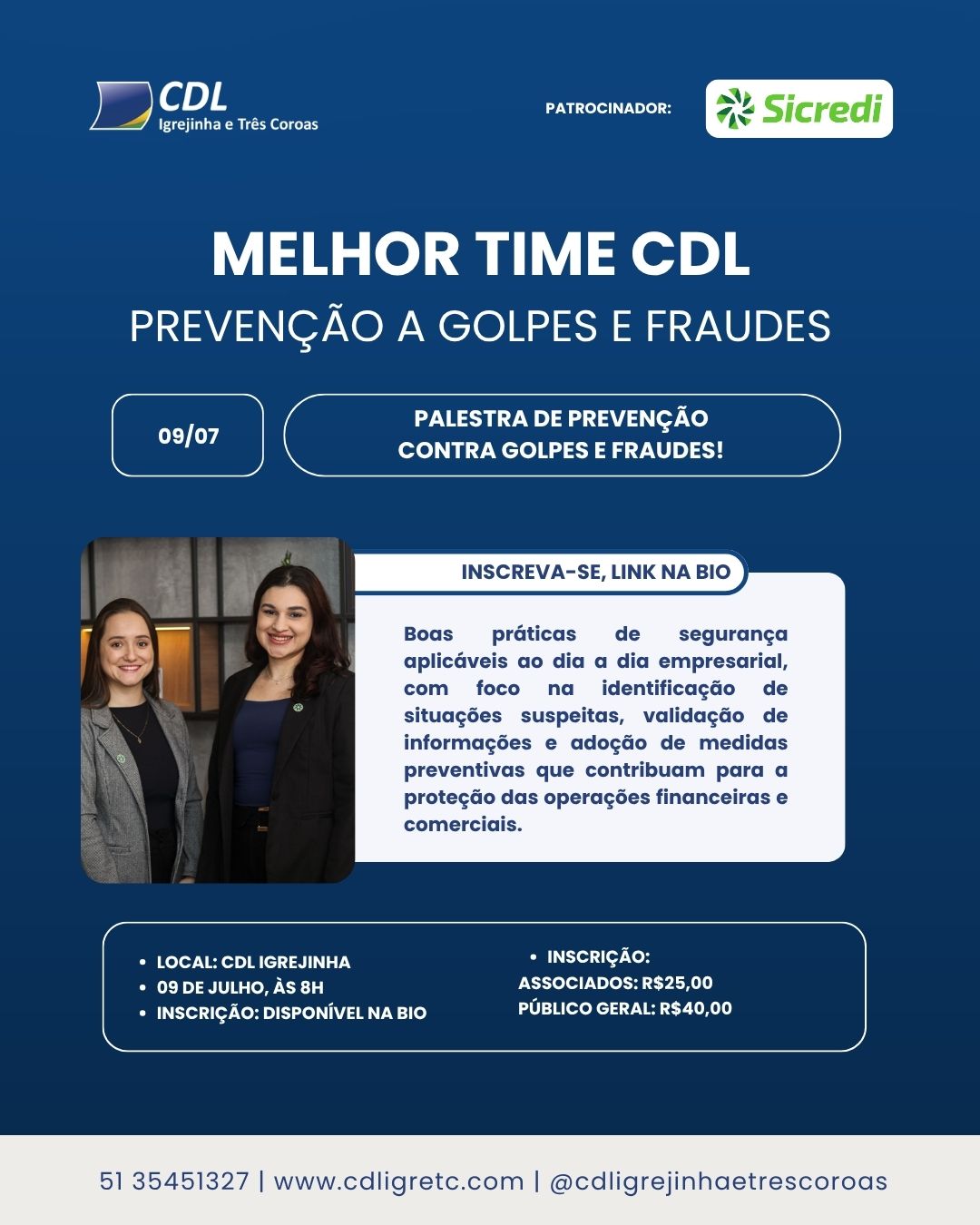 CDL
Igrejinha e Três Coroas

PATROCINADOR:

Sicredi

MELHOR TIME CDL
PREVENÇÃO A GOLPES E FRAUDES

09/07

PALESTRA DE PREVENÇÃO CONTRA GOLPES E FRAUDES!

INSCREVA-SE, LINK NA BIO

Boas práticas de segurança aplicáveis ao dia a dia empresarial, com foco na identificação de situações suspeitas, validação de informações e adoção de medidas preventivas que contribuam para a proteção das operações financeiras e comerciais.

- LOCAL: CDL IGREJINHA
- 09 DE JULHO, ÀS 8H
- INSCRIÇÃO: DISPONÍVEL NA BIO

- INSCRIÇÃO:
ASSOCIADOS: R$25,00
PÚBLICO GERAL: R$40,00

51 35451327 | www.cdligretc.com | @cdligrejinhaetrescoroas